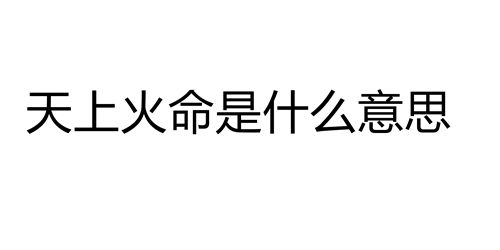 天上火命是什么意思